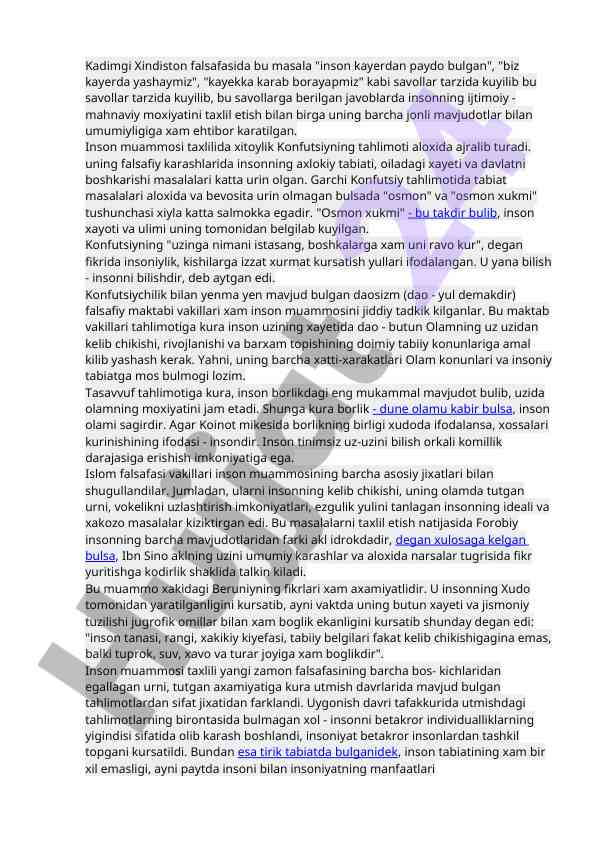 Kadimgi Xindiston falsafasida bu masala "inson kayerdan paydo bulgan", "biz kayerda yashaymiz", "kayekka karab borayapmiz" kabi savollar tarzida kuyilib bu savollar tarzida kuyilib, bu savollarga berilgan javoblarda insonning ijtimoiy - mahnaviy moxiyatini taxlil etish bilan birga uning barcha jonli mavjudotlar bilan umumiyligiga xam ehtibor karatilgan.
Inson muammosi taxlilida xitoylik Konfutsiyning tahlimoti aloxida ajralib turadi. uning falsafiy karashlarida insonning axlokiy tabiati, oiladagi xayeti va davlatni boshkarishi masalalari katta urin olgan. Garchi Konfutsiy tahlimotida tabiat masalalari aloxida va bevosita urin olmagan bulsada "osmon" va "osmon xukmi" tushunchasi xiyla katta salmokka egadir. "Osmon xukmi" - bu takdir bulib, inson xayoti va ulimi uning tomonidan belgilab kuyilgan.
Konfutsiyning "uzinga nimani istasang, boshkalarga xam uni ravo kur", degan fikrida insoniylik, kishilarga izzat xurmat kursatish yullari ifodalangan. U yana bilish - insonni bilishdir, deb aytgan edi.
Konfutsiychilik bilan yenma yen mavjud bulgan daosizm (dao - yul demakdir) falsafiy maktabi vakillari xam inson muammosini jiddiy tadkik kilganlar. Bu maktab vakillari tahlimotiga kura inson uzining xayetida dao - butun Olamning uz uzidan kelib chikishi, rivojlanishi va barxam topishining doimiy tabiiy konunlariga amal kilib yashash kerak. Yahni, uning barcha xatti-xarakatlari Olam konunlari va insoniy tabiatga mos bulmogi lozim.
Tasavvuf tahlimotiga kura, inson borlikdagi eng mukammal mavjudot bulib, uzida olamning moxiyatini jam etadi. Shunga kura borlik - dune olamu kabir bulsa, inson olami sagirdir. Agar Koinot mikesida borlikning birligi xudoda ifodalansa, xossalari kurinishining ifodasi - insondir. Inson tinimsiz uz-uzini bilish orkali komillik darajasiga erishish imkoniyatiga ega.
Islom falsafasi vakillari inson muammosining barcha asosiy jixatlari bilan shugullandilar. Jumladan, ularni insonning kelib chikishi, uning olamda tutgan urni, vokelikni uzlashtirish imkoniyatlari, ezgulik yulini tanlagan insonning ideali va xakozo masalalar kiziktirgan edi. Bu masalalarni taxlil etish natijasida Forobiy insonning barcha mavjudotlaridan farki akl idrokdadir, degan xulosaga kelgan bulsa, Ibn Sino aklning uzini umumiy karashlar va aloxida narsalar tugrisida fikr yuritishga kodirlik shaklida talkin kiladi.
Bu muammo xakidagi Beruniyning fikrlari xam axamiyatlidir. U insonning Xudo tomonidan yaratilganligini kursatib, ayni vaktda uning butun xayeti va jismoniy tuzilishi jugrofik omillar bilan xam boglik ekanligini kursatib shunday degan edi: "inson tanasi, rangi, xakikiy kiyefasi, tabiiy belgilari fakat kelib chikishigagina emas, balki tuprok, suv, xavo va turar joyiga xam boglikdir".
Inson muammosi taxlili yangi zamon falsafasining barcha bos- kichlaridan egallagan urni, tutgan axamiyatiga kura utmish davrlarida mavjud bulgan tahlimotlardan sifat jixatidan farklandi. Uygonish davri tafakkurida utmishdagi tahlimotlarning birontasida bulmagan xol - insonni betakror individualliklarning yigindisi sifatida olib karash boshlandi, insoniyat betakror insonlardan tashkil topgani kursatildi. Bundan esa tirik tabiatda bulganidek, inson tabiatining xam bir xil emasligi, ayni paytda insoni bilan insoniyatning manfaatlari